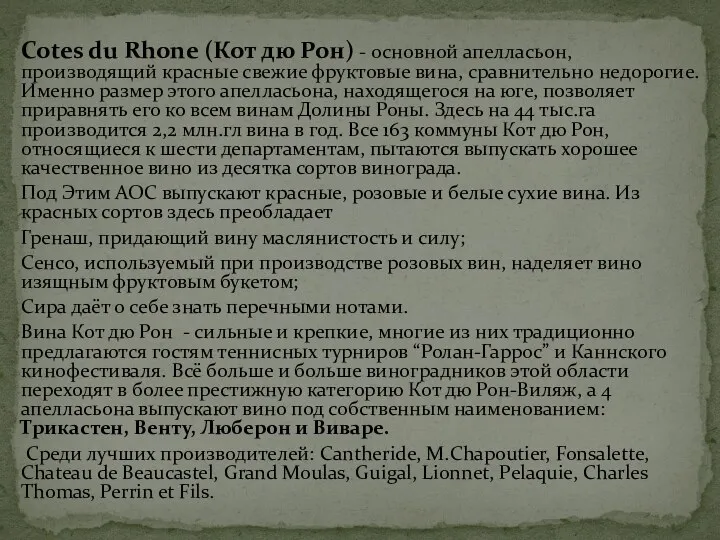 Cotes du Rhone (Кот дю Рон) - основной апелласьон, производящий красные свежие фруктовые вина, сравнительно недорогие. Именно размер этого апелласьона, находящегося на юге, позволяет приравнять его ко всем винам Долины Роны. Здесь на 44 тыс.га производится 2,2 млн.гл вина в год. Все 163 коммуны Кот дю Рон, относящиеся к шести департаментам, пытаются выпускать хорошее качественное вино из десятка сортов винограда.

Под Этим АОС выпускают красные, розовые и белые сухие вина. Из красных сортов здесь преобладает

Гренаш, придающий вину маслянистость и силу;

Сенсо, используемый при производстве розовых вин, наделяет вино изящным фруктовым букетом;

Сира даёт о себе знать перечными нотами.

Вина Кот дю Рон - сильные и крепкие, многие из них традиционно предлагаются гостям теннисных турниров “Ролан-Гаррос” и Каннского кинофестиваля. Всё больше и больше виноградников этой области переходят в более престижную категорию Кот дю Рон-Виляж, а 4 апелласьона выпускают вино под собственным наименованием: Трикастен, Венту, Люберон и Виваре.

Среди лучших производителей: Cantheride, M.Chapoutier, Fonsalette, Chateau de Beaucastel, Grand Moulas, Guigal, Lionnet, Pelaquie, Charles Thomas, Perrin et Fils.